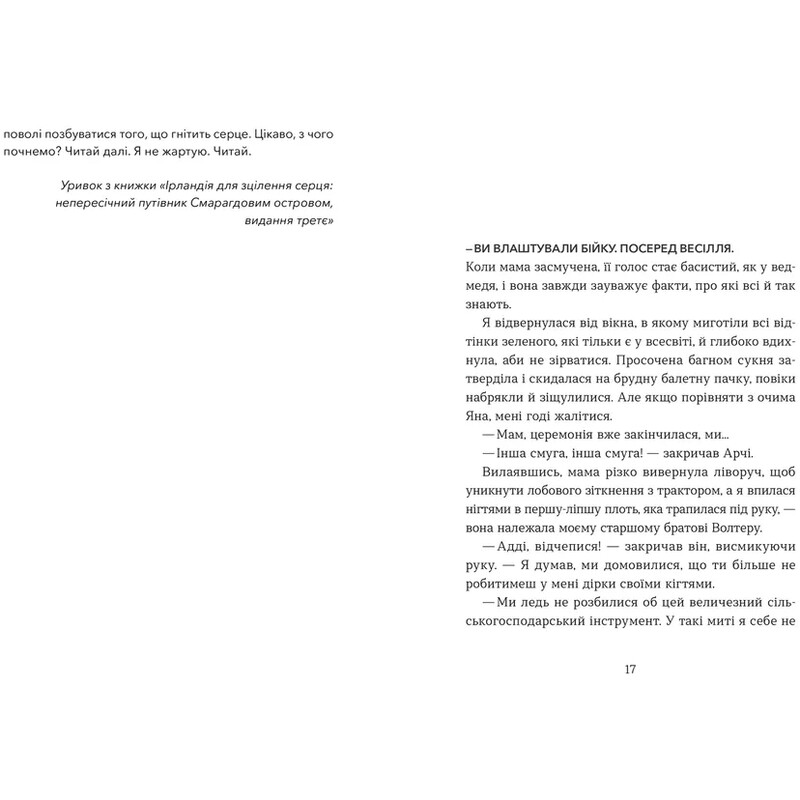 поволі позбуватися того, що гнітить серце. Цікаво, з чого почнемо? Читай далі. Я не жартую. Читай.

Уривок з книжки «Ірландія для зцілення серця: непересічний путівник Смарагдовим островом, видання третє»

– ВИ ВЛАШТУВАЛИ БІЙКУ. ПОСЕРЕД ВЕСІЛЛЯ.

Коли мама засмучена, її голос стає басистий, як у ведмедя, і вона завжди зауважує факти, про які всі й так знають.

Я відвернулася від вікна, в якому миготіли всі відтінки зеленого, які тільки є у всесвіті, й глибоко вдихнула, аби не зірватися. Просочена багном сукня затверділа і скидалася на брудну балетну пачку, повіки набрякли й зіщулилися. Але якщо порівняти з очима Яна, мені годі жалітися.

— Мам, церемонія вже закінчилася, ми...

— Інша смуга, інша смуга! — закричав Арчі.

Вилаявшись, мама різко вивернула ліворуч, щоб уникнути лобового зіткнення з трактором, а я впилася нігтями в першу-ліпшу плоть, яка трапилася під руку, — вона належала моєму старшому братові Волтеру.

— Адді, відчепися! — закричав він, висмикуючи руку. — Я думав, ми домовилися, що ти більше не робитимеш у мені дірки своїми кігтями.

— Ми ледь не розбилися об цей величезний сільськогосподарський інструмент. У такі миті я себе не

17